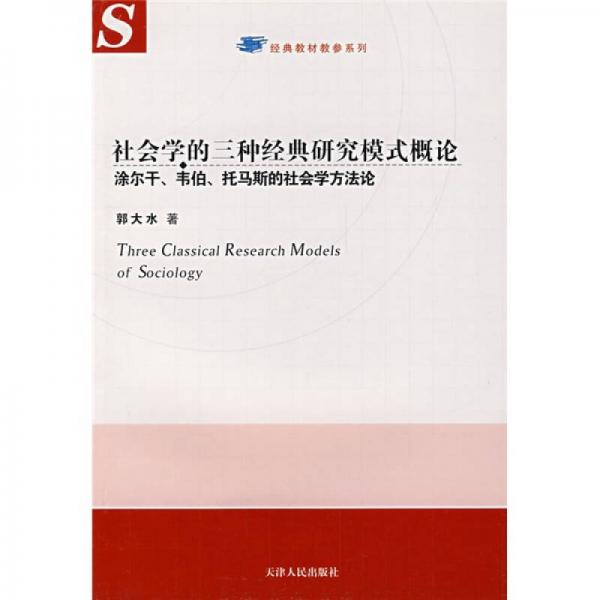 S

经典教材教参系列

社会学的三种经典研究模式概论

涂尔干、韦伯、托马斯的社会学方法论

郭大水 著

Three Classical Research Models of Sociology

天津人民出版社